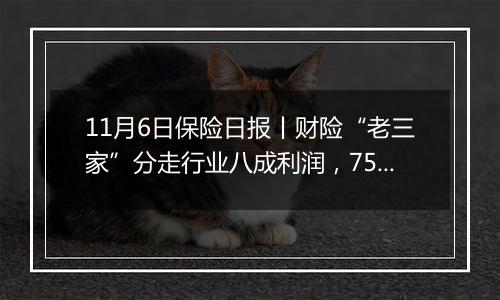 11月6日保险日报丨财险“老三家”分走行业八成利润，75...